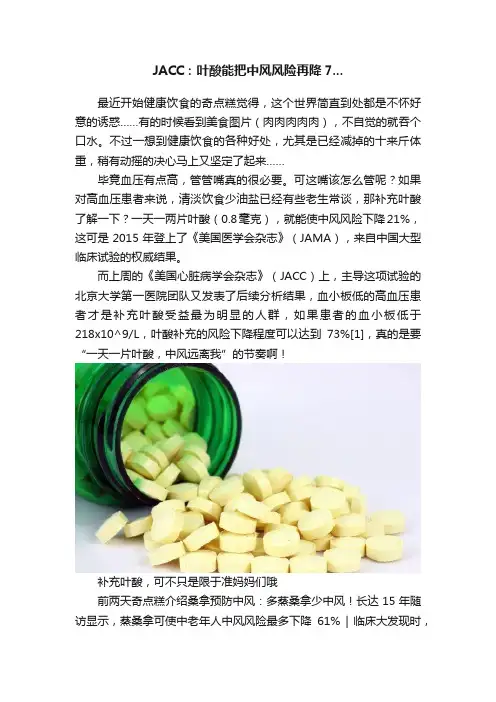 JACC：叶酸能把中风风险再降7...

最近开始健康饮食的奇点糕觉得，这个世界简直到处都是不怀好意的诱惑……有的时候看到美食图片（肉肉肉肉肉），不自觉的就吞个口水。不过一想到健康饮食的各种好处，尤其是已经减掉的十来斤体重，稍有动摇的决心马上又坚定了起来……

毕竟血压有点高，管管嘴真的很必要。可这嘴该怎么管呢？如果对高血压患者来说，清淡饮食少油盐已经有些老生常谈，那补充叶酸了解一下？一天一两片叶酸（0.8毫克），就能使中风风险下降21%，这可是2015年登上了《美国医学会杂志》（JAMA），来自中国大型临床试验的权威结果。

而上周的《美国心脏病学会杂志》（JACC）上，主导这项试验的北京大学第一医院团队又发表了后续分析结果，血小板低的高血压患者才是补充叶酸受益最为明显的人群，如果患者的血小板低于218x10^9/L，叶酸补充的风险下降程度可以达到73%[1]，真的是要“一天一片叶酸，中风远离我”的节奏啊！

补充叶酸，可不只是限于准妈妈们哦

前两天奇点糕介绍桑拿预防中风：多蒸桑拿少中风！长达15年随访显示，蒸桑拿可使中老年人中风风险最多下降61%｜临床大发现时，